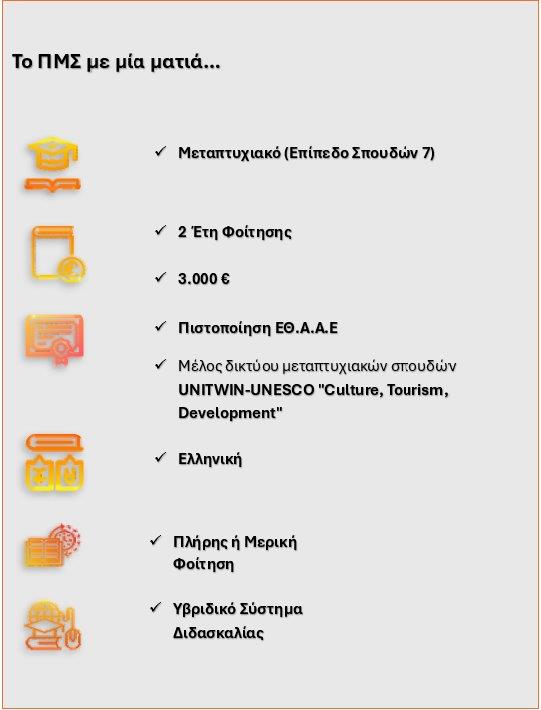 Το ΠΜΣ με μία ματιά...

✓ Μεταπτυχιακό (Επίπεδο Σπουδών 7)

✓ 2 Έτη Φοίτησης

✓ 3.000 €

✓ Πιστοποίηση ΕΘ.Α.Α.Ε

✓ Μέλος δικτύου μεταπτυχιακών σπουδών UNITWIN-UNESCO "Culture, Tourism, Development"

✓ Ελληνική

✓ Πλήρης ή Μερική Φοίτηση

✓ Υβριδικό Σύστημα Διδασκαλίας